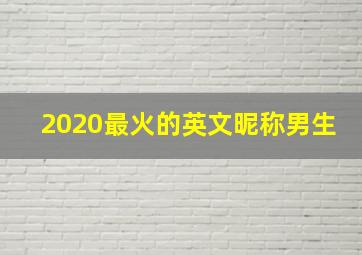 2020最火的英文昵称男生